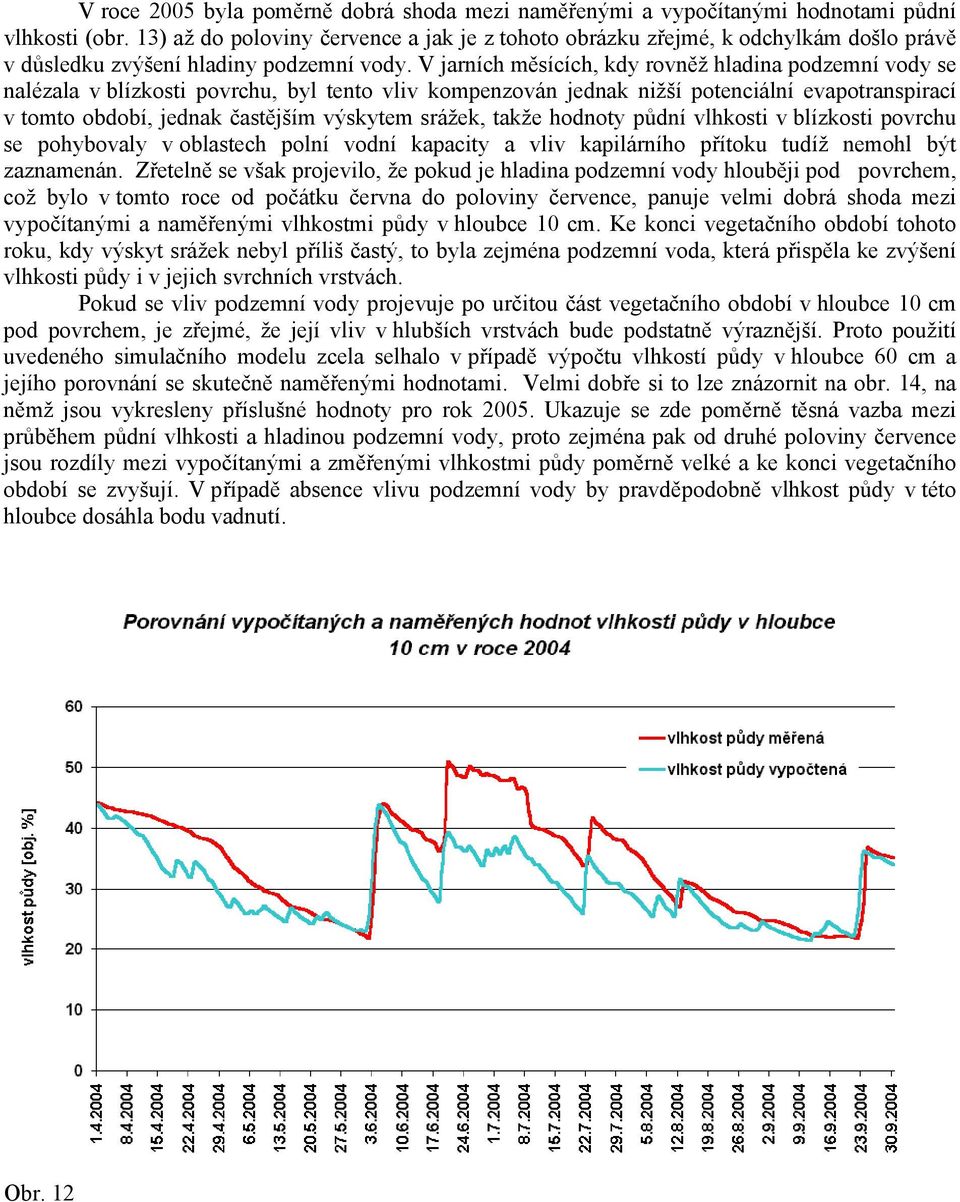 V roce 2005 byla poměrně dobrá shoda mezi naměřenými a vypočítanými hodnotami půdní vlhkosti (obr. 13) až do poloviny července a jak je z tohoto obrázku zřejmé, k odchylkám došlo právě v důsledku zvýšení hladiny podzemní vody. V jarních měsících, kdy rovněž hladina podzemní vody se nalézala v blízkosti povrchu, byl tento vliv kompenzován jednak nižší potenciální evapotranspirací v tomto období, jednak častějším výskytem srážek, takže hodnoty půdní vlhkosti v blízkosti povrchu se pohybovaly v oblastech polní vodní kapacity a vliv kapilárního přítoku tudíž nemohl být zaznamenán. Zřetelně se však projevilo, že pokud je hladina podzemní vody hlouběji pod povrchem, což bylo v tomto roce od počátku června do poloviny července, panuje velmi dobrá shoda mezi vypočítanými a naměřenými vlhkostmi půdy v hloubce 10 cm. Ke konci vegetačního období tohoto roku, kdy výskyt srážek nebyl příliš častý, to byla zejména podzemní voda, která přispěla ke zvýšení vlhkosti půdy i v jejich svrchních vrstvách.

Pokud se vliv podzemní vody projevuje po určitou část vegetačního období v hloubce 10 cm pod povrchem, je zřejmé, že její vliv v hlubších vrstvách bude podstatně výraznější. Proto použití uvedeného simulačního modelu zcela selhalo v případě výpočtu vlhkostí půdy v hloubce 60 cm a jejího porovnání se skutečně naměřenými hodnotami. Velmi dobře si to lze znázornit na obr. 14, na němž jsou vykresleny příslušné hodnoty pro rok 2005. Ukazuje se zde poměrně těsná vazba mezi průběhem půdní vlhkosti a hladinou podzemní vody, proto zejména pak od druhé poloviny července jsou rozdíly mezi vypočítanými a změřenými vlhkostmi půdy poměrně velké a ke konci vegetačního období se zvyšují. V případě absence vlivu podzemní vody by pravděpodobně vlhkost půdy v této hloubce dosáhla bodu vadnutí.

Porovnání vypočítaných a naměřených hodnot vlhkosti půdy v hloubce 10 cm v roce 2004

vlhkost půdy měřená
vlhkost půdy vypočtená

vlhkost půdy [obj. %]

60
50
40
30
20
10
0

1.4.2004
8.4.2004
15.4.2004
22.4.2004
29.4.2004
6.5.2004
13.5.2004
20.5.2004
27.5.2004
3.6.2004
10.6.2004
17.6.2004
24.6.2004
1.7.2004
8.7.2004
15.7.2004
22.7.2004
29.7.2004
5.8.2004
12.8.2004
19.8.2004
26.8.2004
2.9.2004
9.9.2004
16.9.2004
23.9.2004
30.9.2004

Obr. 12